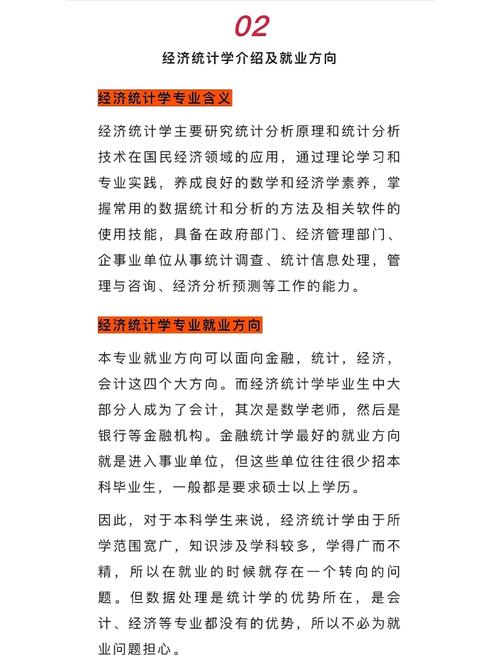 02

经济统计学介绍及就业方向

经济统计学专业含义

经济统计学主要研究统计分析原理和统计分析技术在国民经济领域的应用，通过理论学习和专业实践，养成良好的数学和经济学素养，掌握常用的数据统计和分析的方法及相关软件的使用技能，具备在政府部门、经济管理部门、企事业单位从事统计调查、统计信息处理，管理与咨询、经济分析预测等工作的能力。

经济统计学专业就业方向

本专业就业方向可以面向金融，统计，经济，会计这四个大方向。而经济统计学毕业生中大部分人成为了会计，其次是数学老师，然后是银行等金融机构。金融统计学最好的就业方向就是进入事业单位，但这些单位往往很少招本科毕业生，一般都是要求硕士以上学历。

因此，对于本科学生来说，经济统计学由于所学范围宽广，知识涉及学科较多，学得广而不精，所以在就业的时候就存在一个转向的问题。但数据处理是统计学的优势所在，是会计、经济等专业都没有的优势，所以不必为就业问题担心。